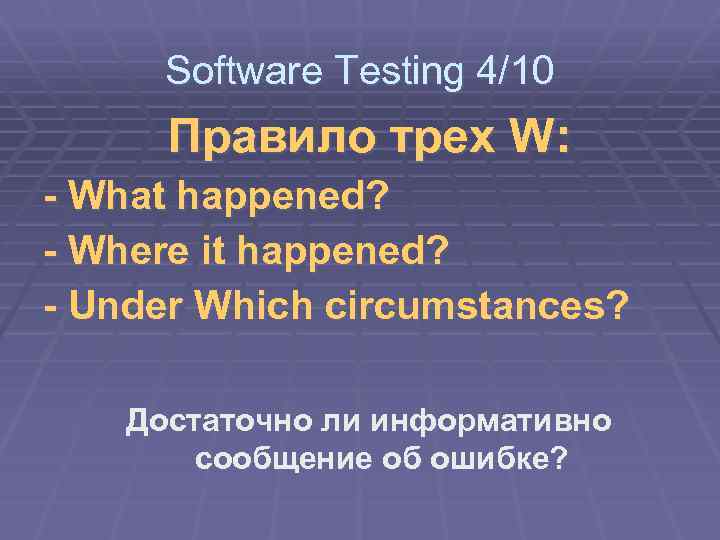 Software Testing 4/10

Правило трех W:

- What happened?
- Where it happened?
- Under Which circumstances?

Достаточно ли информативно сообщение об ошибке?